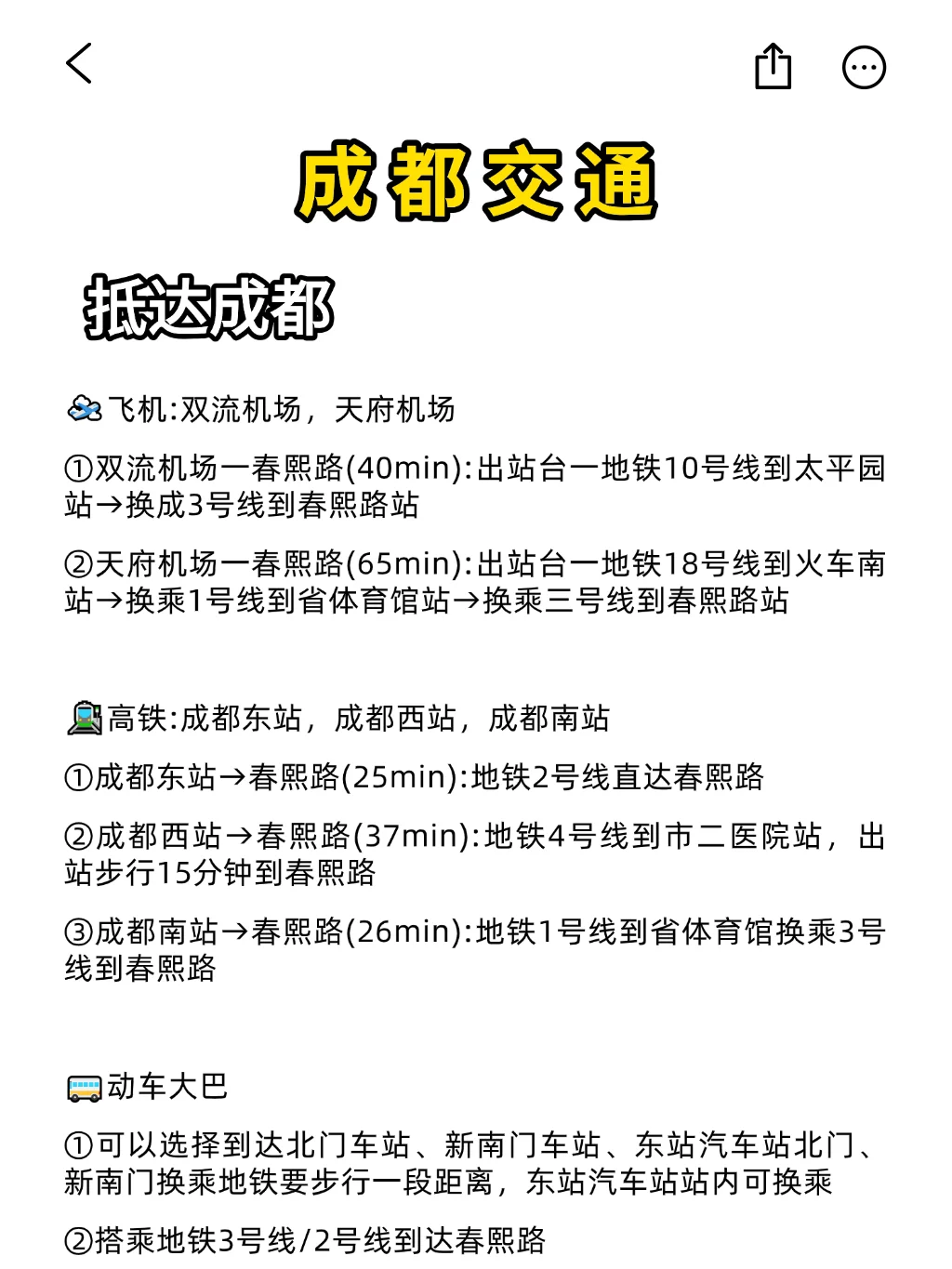 成都交通

抵达成都

飞机:双流机场，天府机场

①双流机场一春熙路(40min):出站台一地铁10号线到太平园站→换成3号线到春熙路站

②天府机场一春熙路(65min):出站台一地铁18号线到火车南站→换乘1号线到省体育馆站→换乘三号线到春熙路站

高铁:成都东站，成都西站，成都南站

①成都东站→春熙路(25min):地铁2号线直达春熙路

②成都西站→春熙路(37min):地铁4号线到市二医院站，出站步行15分钟到春熙路

③成都南站→春熙路(26min):地铁1号线到省体育馆换乘3号线到春熙路

动车大巴

①可以选择到达北门车站、新南门车站、东站汽车站北门、新南门换乘地铁要步行一段距离，东站汽车站站内可换乘

②搭乘地铁3号线/2号线到达春熙路